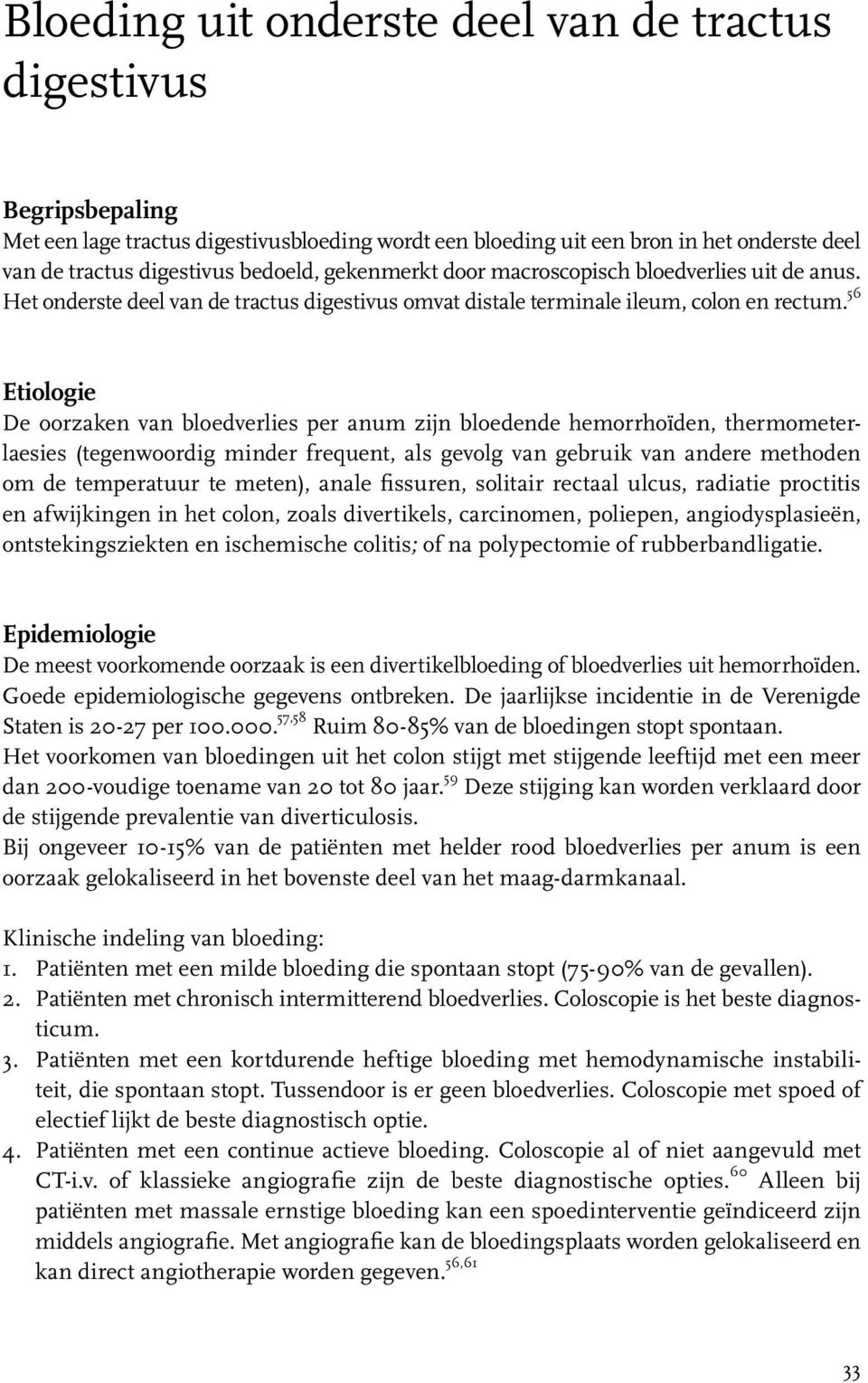 Bloeding uit onderste deel van de tractus digestivus

Begripsbepaling
Met een lage tractus digestivusbloeding wordt een bloeding uit een bron in het onderste deel van de tractus digestivus bedoeld, gekenmerkt door macroscopisch bloedverlies uit de anus. Het onderste deel van de tractus digestivus omvat distale terminale ileum, colon en rectum.$^{56}$

Etiologie
De oorzaken van bloedverlies per anum zijn bloedende hemorrhoïden, thermometerlaesies (tegenwoordig minder frequent, als gevolg van gebruik van andere methoden om de temperatuur te meten), anale fissuren, solitair rectaal ulcus, radiatie proctitis en afwijkingen in het colon, zoals divertikels, carcinomen, poliepen, angiodysplasieën, ontstekingsziekten en ischemische colitis; of na polypectomie of rubberbandligatie.

Epidemiologie
De meest voorkomende oorzaak is een divertikelbloeding of bloedverlies uit hemorrhoïden. Goede epidemiologische gegevens ontbreken. De jaarlijkse incidentie in de Verenigde Staten is 20-27 per 100.000.$^{57,58}$ Ruim 80-85% van de bloedingen stopt spontaan.
Het voorkomen van bloedingen uit het colon stijgt met stijgende leeftijd met een meer dan 200-voudige toename van 20 tot 80 jaar.$^{59}$ Deze stijging kan worden verklaard door de stijgende prevalentie van diverticulosis.
Bij ongeveer 10-15% van de patiënten met helder rood bloedverlies per anum is een oorzaak gelokaliseerd in het bovenste deel van het maag-darmkanaal.

Klinische indeling van bloeding:
1. Patiënten met een milde bloeding die spontaan stopt (75-90% van de gevallen).
2. Patiënten met chronisch intermitterend bloedverlies. Coloscopie is het beste diagnosticum.
3. Patiënten met een kortdurende heftige bloeding met hemodynamische instabiliteit, die spontaan stopt. Tussendoor is er geen bloedverlies. Coloscopie met spoed of electief lijkt de beste diagnostisch optie.
4. Patiënten met een continue actieve bloeding. Coloscopie al of niet aangevuld met CT-i.v. of klassieke angiografie zijn de beste diagnostische opties.$^{60}$ Alleen bij patiënten met massale ernstige bloeding kan een spoedinterventie geïndiceerd zijn middels angiografie. Met angiografie kan de bloedingsplaats worden gelokaliseerd en kan direct angiotherapie worden gegeven.$^{56,61}$

33